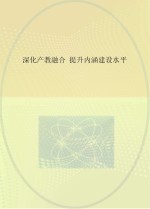 深化产教融合 提升内涵建设水平